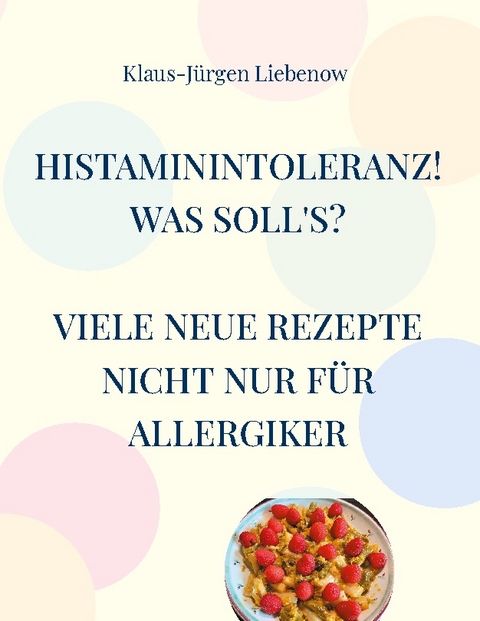 Klaus-Jürgen Liebenow

HISTAMININTOLERANZ! WAS SOLL'S?

VIELE NEUE REZEPTE NICHT NUR FÜR ALLERGIKER